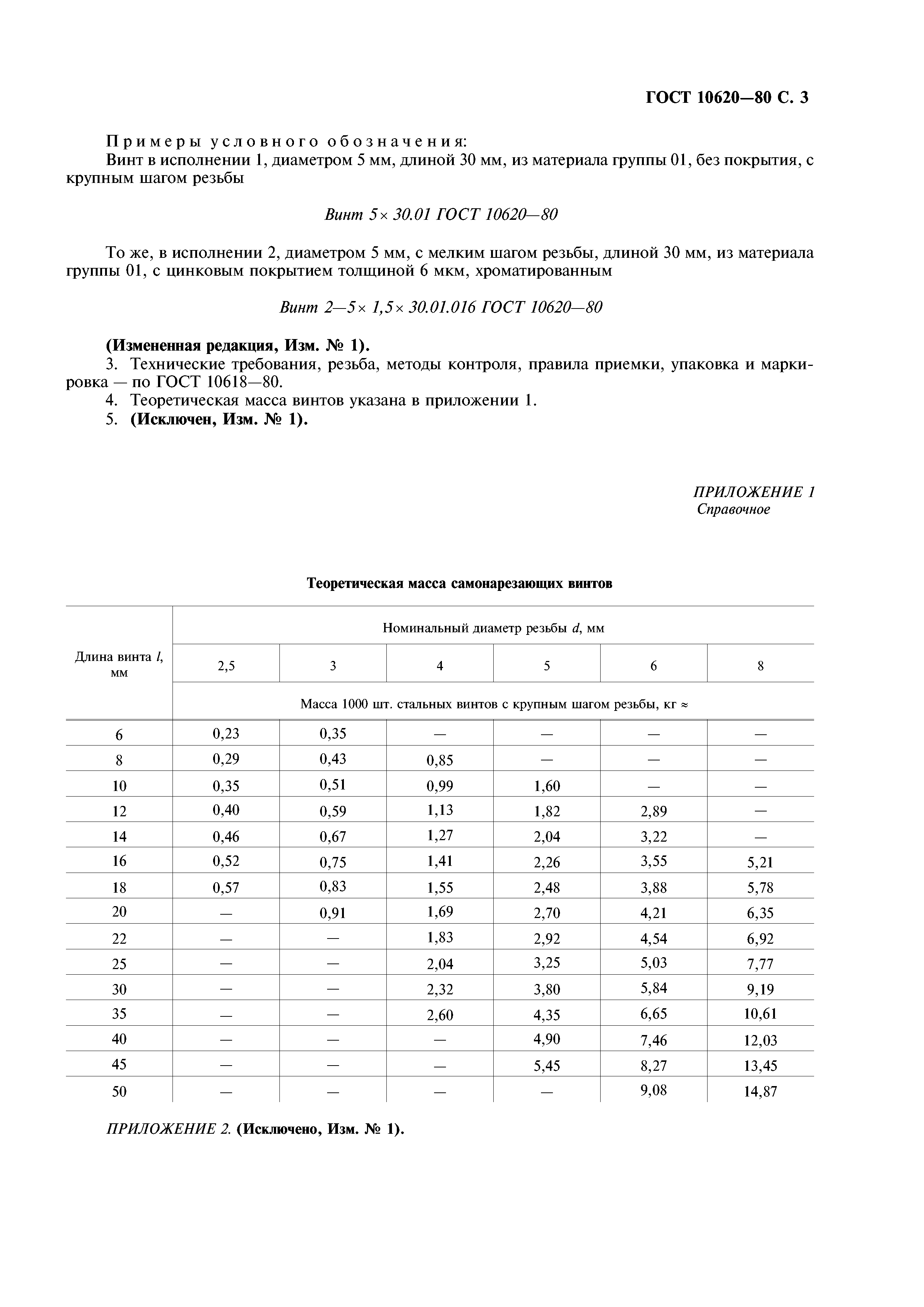 ГОСТ 10620—80 С. 3

Примеры условного обозначения:
Винт в исполнении 1, диаметром 5 мм, длиной 30 мм, из материала группы 01, без покрытия, с крупным шагом резьбы

Винт 5× 30.01 ГОСТ 10620—80

То же, в исполнении 2, диаметром 5 мм, с мелким шагом резьбы, длиной 30 мм, из материала группы 01, с цинковым покрытием толщиной 6 мкм, хроматированным

Винт 2—5× 1,5× 30.01.016 ГОСТ 10620—80

(Измененная редакция, Изм. № 1).
3. Технические требования, резьба, методы контроля, правила приемки, упаковка и маркировка — по ГОСТ 10618—80.
4. Теоретическая масса винтов указана в приложении 1.
5. (Исключен, Изм. № 1).

ПРИЛОЖЕНИЕ 1
Справочное

Теоретическая масса самонарезающих винтов

| Длина винта $l$, мм | Номинальный диаметр резьбы $d$, мм | | | | | |
|---|---|---|---|---|---|---|
| | 2,5 | 3 | 4 | 5 | 6 | 8 |
| | Масса 1000 шт. стальных винтов с крупным шагом резьбы, кг ≈ | | | | | |
| 6 | 0,23 | 0,35 | — | — | — | — |
| 8 | 0,29 | 0,43 | 0,85 | — | — | — |
| 10 | 0,35 | 0,51 | 0,99 | 1,60 | — | — |
| 12 | 0,40 | 0,59 | 1,13 | 1,82 | 2,89 | — |
| 14 | 0,46 | 0,67 | 1,27 | 2,04 | 3,22 | — |
| 16 | 0,52 | 0,75 | 1,41 | 2,26 | 3,55 | 5,21 |
| 18 | 0,57 | 0,83 | 1,55 | 2,48 | 3,88 | 5,78 |
| 20 | — | 0,91 | 1,69 | 2,70 | 4,21 | 6,35 |
| 22 | — | — | 1,83 | 2,92 | 4,54 | 6,92 |
| 25 | — | — | 2,04 | 3,25 | 5,03 | 7,77 |
| 30 | — | — | 2,32 | 3,80 | 5,84 | 9,19 |
| 35 | — | — | 2,60 | 4,35 | 6,65 | 10,61 |
| 40 | — | — | — | 4,90 | 7,46 | 12,03 |
| 45 | — | — | — | 5,45 | 8,27 | 13,45 |
| 50 | — | — | — | — | 9,08 | 14,87 |

ПРИЛОЖЕНИЕ 2. (Исключено, Изм. № 1).